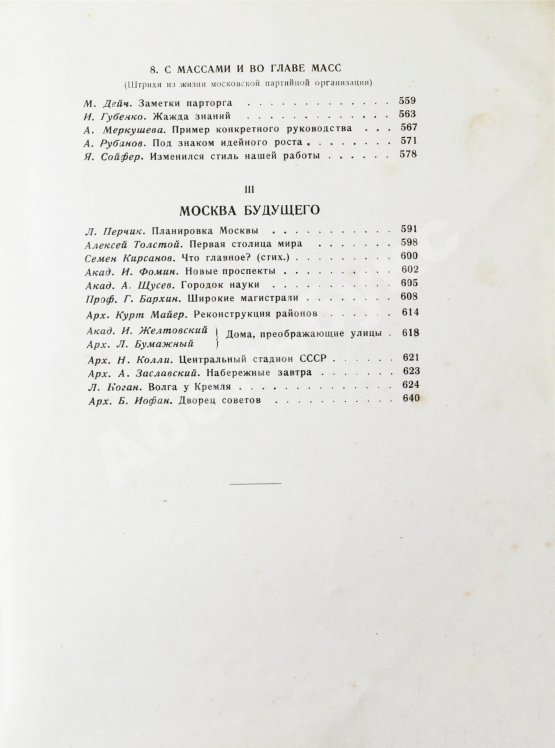 8. С МАССАМИ И ВО ГЛАВЕ МАСС
(Штрихи из жизни московской партийной организации)

М. Дейч. Заметки парторга 559
И. Губенко. Жажда знаний 563
А. Меркушева. Пример конкретного руководства 567
А. Рубанов. Под знаком идейного роста 571
Я. Сойфер. Изменился стиль нашей работы 578

III

МОСКВА БУДУЩЕГО

Л. Перчик. Планировка Москвы 591
Алексей Толстой. Первая столица мира 598
Семен Кирсанов. Что главное? (стих.) 600
Акад. И. Фомин. Новые проспекты 602
Акад. А. Щусев. Городок науки 605
Проф. Г. Бархин. Широкие магистрали 608
Арх. Курт Майер. Реконструкция районов 614
Акад. И. Желтовский
Арх. Л. Бумажный
Дома, преображающие улицы 618
Арх. Н. Колли. Центральный стадион СССР 621
Арх. А. Заславский. Набережные завтра 623
Л. Коган. Волга у Кремля 624
Арх. Б. Иофан. Дворец советов 640